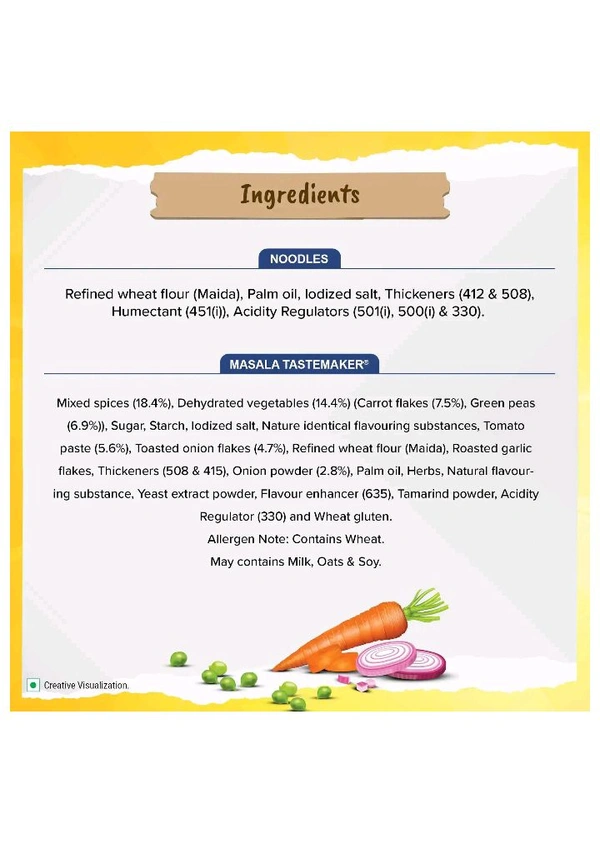 Ingredients

NOODLES

Refined wheat flour (Maida), Palm oil, Iodized salt, Thickeners (412 & 508), Humectant (451(i)), Acidity Regulators (501(i), 500(i) & 330).

MASALA TASTEMAKER®

Mixed spices (18.4%), Dehydrated vegetables (14.4%) (Carrot flakes (7.5%), Green peas (6.9%)), Sugar, Starch, Iodized salt, Nature identical flavouring substances, Tomato paste (5.6%), Toasted onion flakes (4.7%), Refined wheat flour (Maida), Roasted garlic flakes, Thickeners (508 & 415), Onion powder (2.8%), Palm oil, Herbs, Natural flavouring substance, Yeast extract powder, Flavour enhancer (635), Tamarind powder, Acidity Regulator (330) and Wheat gluten.

Allergen Note: Contains Wheat.

May contains Milk, Oats & Soy.

Creative Visualization.